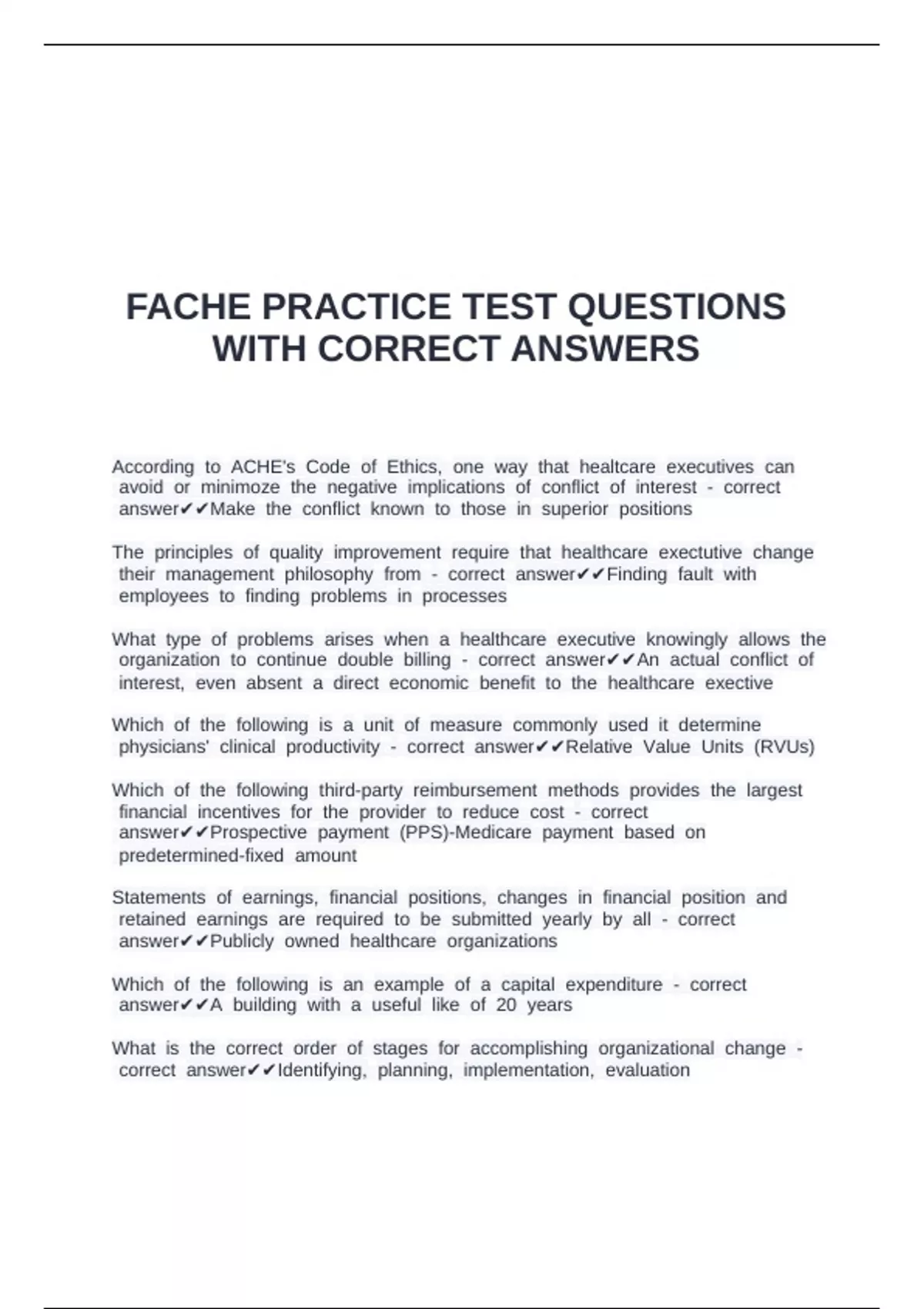 FACHE PRACTICE TEST QUESTIONS WITH CORRECT ANSWERS

According to ACHE's Code of Ethics, one way that healtcare executives can avoid or minimoze the negative implications of conflict of interest - correct answer✔✔Make the conflict known to those in superior positions

The principles of quality improvement require that healthcare exectutive change their management philosophy from - correct answer✔✔Finding fault with employees to finding problems in processes

What type of problems arises when a healthcare executive knowingly allows the organization to continue double billing - correct answer✔✔An actual conflict of interest, even absent a direct economic benefit to the healthcare exective

Which of the following is a unit of measure commonly used it determine physicians' clinical productivity - correct answer✔✔Relative Value Units (RVUs)

Which of the following third-party reimbursement methods provides the largest financial incentives for the provider to reduce cost - correct answer✔✔Prospective payment (PPS)-Medicare payment based on predetermined-fixed amount

Statements of earnings, financial positions, changes in financial position and retained earnings are required to be submitted yearly by all - correct answer✔✔Publicly owned healthcare organizations

Which of the following is an example of a capital expenditure - correct answer✔✔A building with a useful like of 20 years

What is the correct order of stages for accomplishing organizational change - correct answer✔✔Identifying, planning, implementation, evaluation